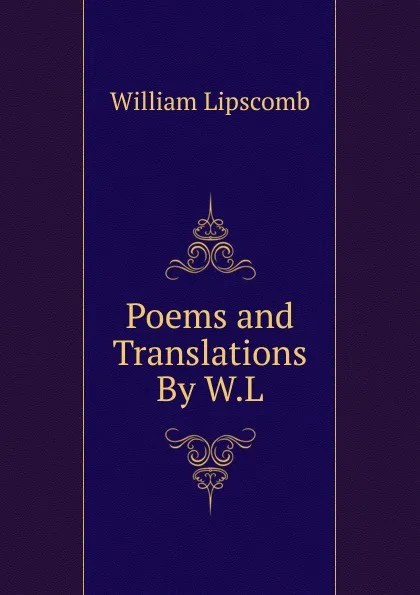 William Lipscomb

Poems and Translations By W.L